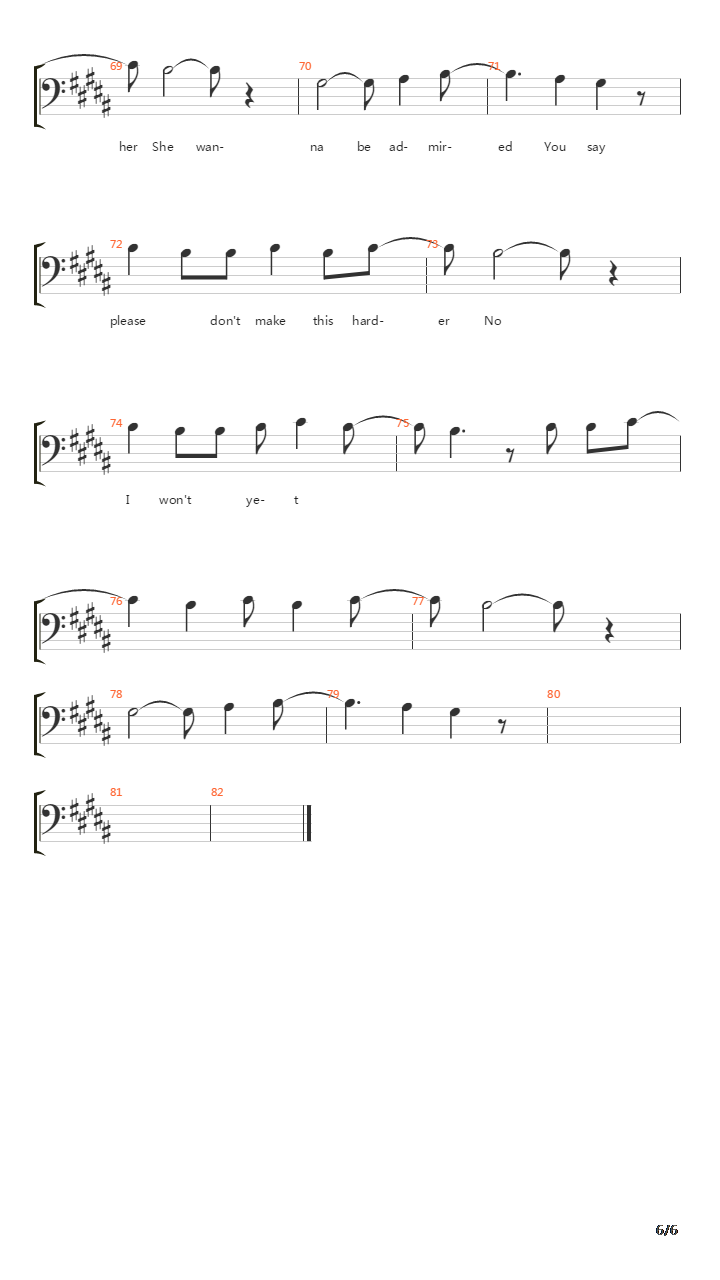 69 70 71
her She wan- na be ad- mir- ed You say

72 73
please don't make this hard- er No

74 75
I won't ye- t

76 77

78 79 80

81 82

6/6